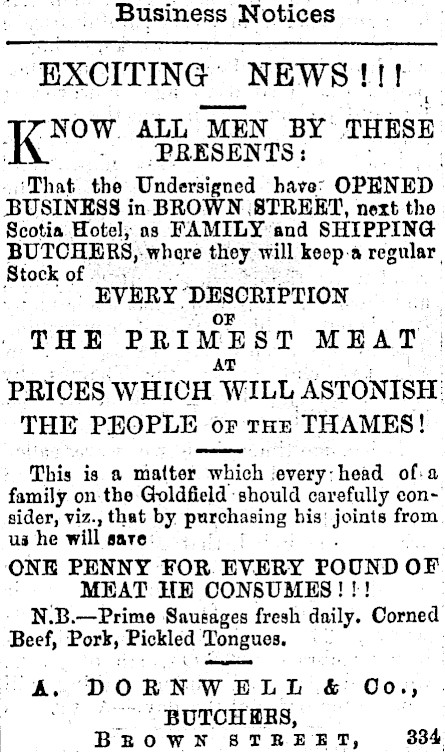 Business Notices

EXCITING NEWS!!!

KNOW ALL MEN BY THESE PRESENTS:

That the Undersigned have OPENED BUSINESS in BROWN STREET, next the Scotia Hotel, as FAMILY and SHIPPING BUTCHERS, where they will keep a regular Stock of

EVERY DESCRIPTION
OF
THE PRIMEST MEAT
AT
PRICES WHICH WILL ASTONISH
THE PEOPLE OF THE THAMES!

This is a matter which every head of a family on the Goldfield should carefully consider, viz., that by purchasing his joints from us he will save

ONE PENNY FOR EVERY POUND OF MEAT HE CONSUMES!!!

N.B.—Prime Sausages fresh daily. Corned Beef, Pork, Pickled Tongues.

A. DORNWELL & Co.,
BUTCHERS,
BROWN STREET, 334